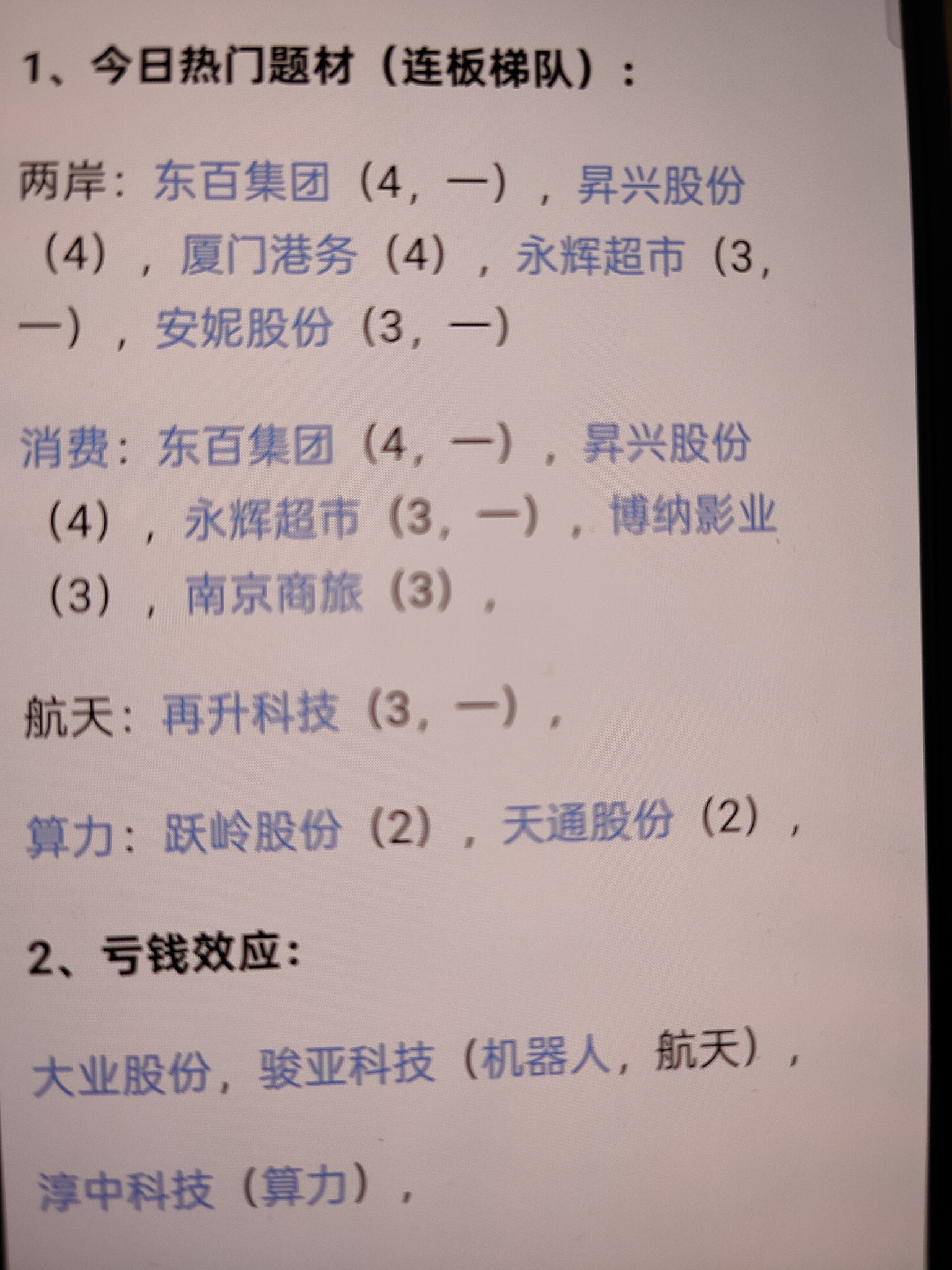 1、今日热门题材（连板梯队）：

两岸：东百集团（4，一），昇兴股份（4），厦门港务（4），永辉超市（3，一），安妮股份（3，一）

消费：东百集团（4，一），昇兴股份（4），永辉超市（3，一），博纳影业（3），南京商旅（3），

航天：再升科技（3，一），

算力：跃岭股份（2），天通股份（2），

2、亏钱效应：

大业股份，骏亚科技（机器人，航天），

淳中科技（算力），